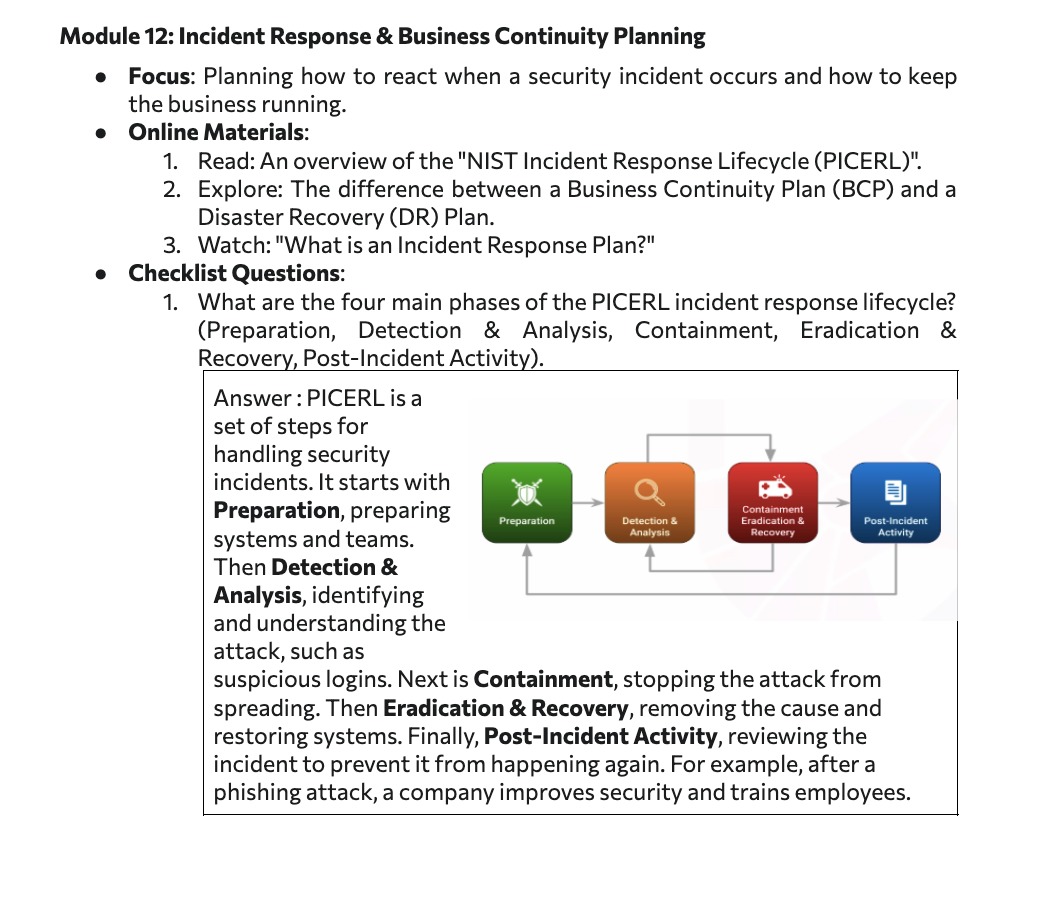 Module 12: Incident Response & Business Continuity Planning

• Focus: Planning how to react when a security incident occurs and how to keep the business running.
• Online Materials:
1. Read: An overview of the "NIST Incident Response Lifecycle (PICERL)".
2. Explore: The difference between a Business Continuity Plan (BCP) and a Disaster Recovery (DR) Plan.
3. Watch: "What is an Incident Response Plan?"
• Checklist Questions:
1. What are the four main phases of the PICERL incident response lifecycle? (Preparation, Detection & Analysis, Containment, Eradication & Recovery, Post-Incident Activity).

Answer : PICERL is a set of steps for handling security incidents. It starts with Preparation, preparing systems and teams. Then Detection & Analysis, identifying and understanding the attack, such as suspicious logins. Next is Containment, stopping the attack from spreading. Then Eradication & Recovery, removing the cause and restoring systems. Finally, Post-Incident Activity, reviewing the incident to prevent it from happening again. For example, after a phishing attack, a company improves security and trains employees.

Preparation

Detection & Analysis

Containment Eradication & Recovery

Post-Incident Activity